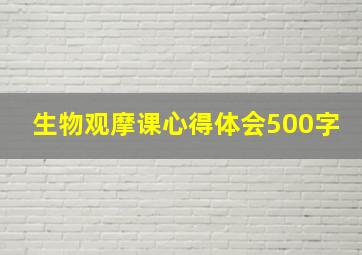 生物观摩课心得体会500字